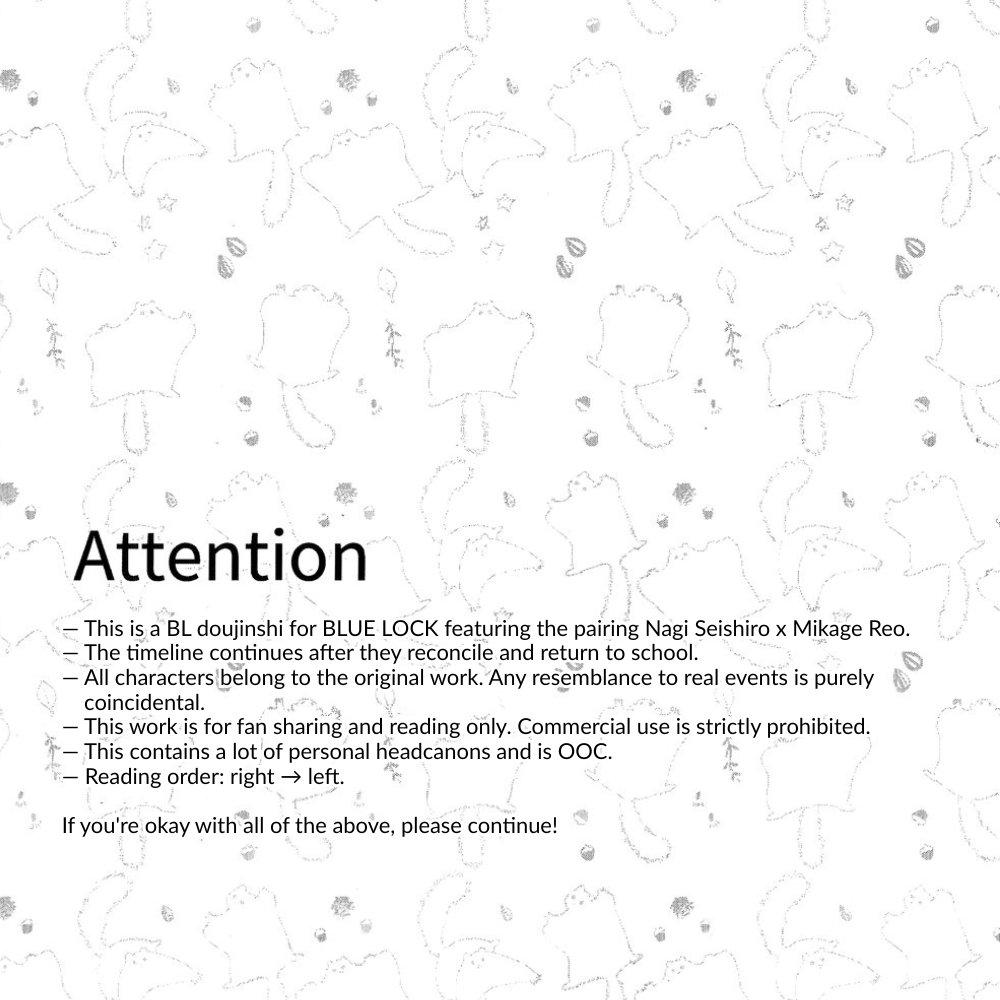 Attention

— This is a BL doujinshi for BLUE LOCK featuring the pairing Nagi Seishiro x Mikage Reo.
— The timeline continues after they reconcile and return to school.
— All characters belong to the original work. Any resemblance to real events is purely coincidental.
— This work is for fan sharing and reading only. Commercial use is strictly prohibited.
— This contains a lot of personal headcanons and is OOC.
— Reading order: right → left.

If you're okay with all of the above, please continue!